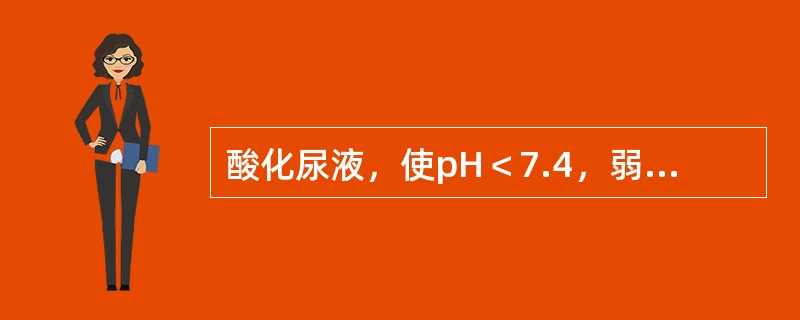 酸化尿液，使pH＜7.4，弱...